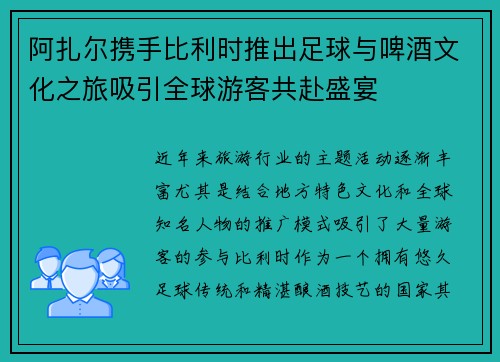 阿扎尔携手比利时推出足球与啤酒文化之旅吸引全球游客共赴盛宴

近年来旅游行业的主题活动逐渐丰富尤其是结合地方特色文化和全球知名人物的推广模式吸引了大量游客的参与比利时作为一个拥有悠久足球传统和精湛酿酒技艺的国家其